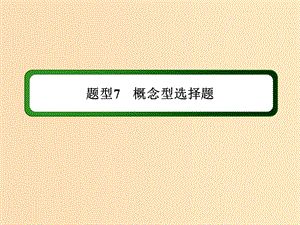 题型7　概念型选择题